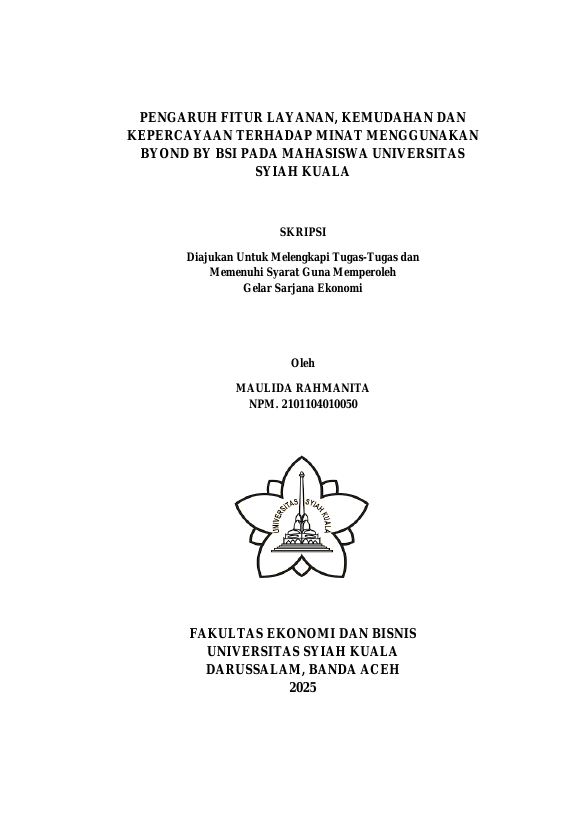 PENGARUH FITUR LAYANAN, KEMUDAHAN DAN KEPERCAYAAN TERHADAP MINAT MENGGUNAKAN BYOND BY BSI PADA MAHASISWA UNIVERSITAS SYIAH KUALA

SKRIPSI

Diajukan Untuk Melengkapi Tugas-Tugas dan Memenuhi Syarat Guna Memperoleh Gelar Sarjana Ekonomi

Oleh

MAULIDA RAHMANITA
NPM. 2101104010050

UNIVERSITAS SYIAH KUALA

FAKULTAS EKONOMI DAN BISNIS
UNIVERSITAS SYIAH KUALA
DARUSSALAM, BANDA ACEH
2025